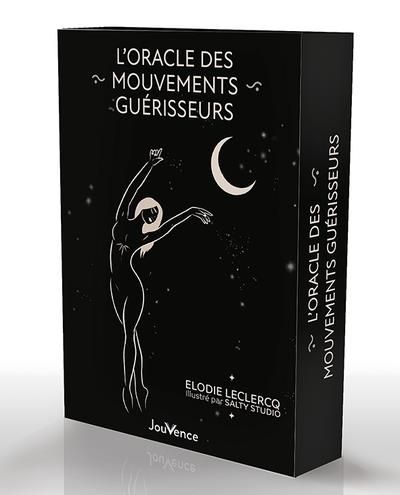 L'ORACLE DES MOUVEMENTS GUÉRISSEURS

ELODIE LECLERCQ
Illustré par SALTY STUDIO

JouVence

L'ORACLE DES MOUVEMENTS GUÉRISSEURS